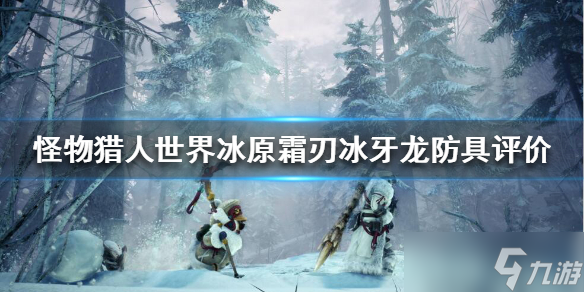 怪物猎人世界冰原霜刃冰牙龙防具评价

九游